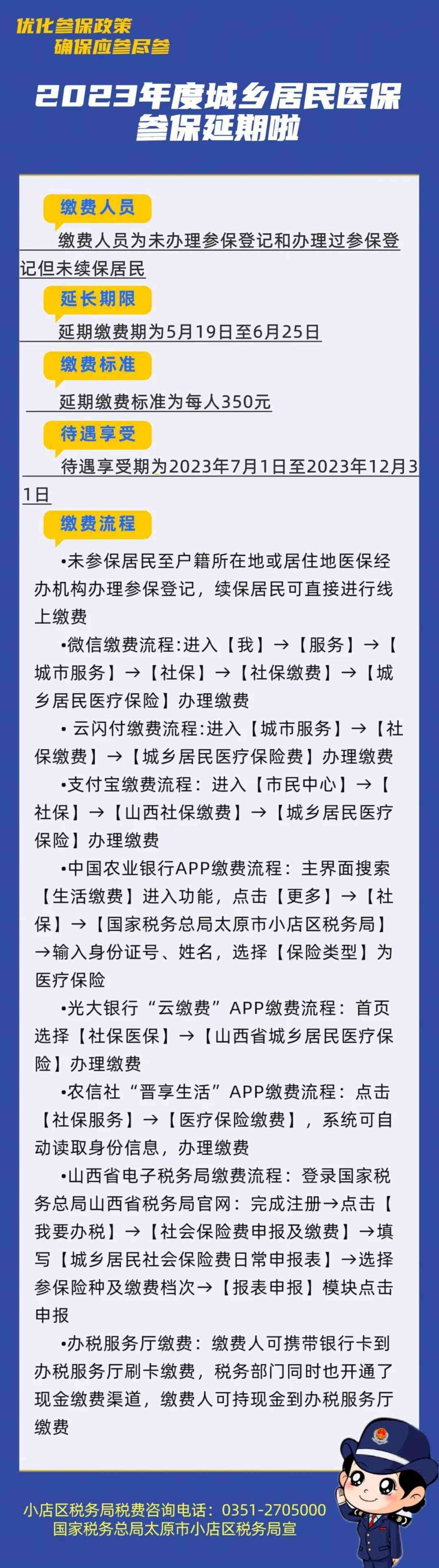 优化参保政策
确保应参尽参

2023年度城乡居民医保参保延期啦

缴费人员

缴费人员为未办理参保登记和办理过参保登记但未续保居民

延长期限

延期缴费期为5月19日至6月25日

缴费标准

延期缴费标准为每人350元

待遇享受

待遇享受期为2023年7月1日至2023年12月31日

缴费流程

•未参保居民至户籍所在地或居住地医保经办机构办理参保登记，续保居民可直接进行线上缴费

•微信缴费流程:进入【我】→【服务】→【城市服务】→【社保】→【社保缴费】→【城乡居民医疗保险】办理缴费

• 云闪付缴费流程:进入【城市服务】→【社保缴费】→【城乡居民医疗保险费】办理缴费

•支付宝缴费流程：进入【市民中心】→【社保】→【山西社保缴费】→【城乡居民医疗保险】办理缴费

•中国农业银行APP缴费流程：主界面搜索【生活缴费】进入功能，点击【更多】→【社保】→【国家税务总局太原市小店区税务局】→输入身份证号、姓名，选择【保险类型】为医疗保险

•光大银行“云缴费”APP缴费流程：首页选择【社保医保】→【山西省城乡居民医疗保险】办理缴费

•农信社“晋享生活”APP缴费流程：点击【社保服务】→【医疗保险缴费】，系统可自动读取身份信息，办理缴费

•山西省电子税务局缴费流程：登录国家税务总局山西省税务局官网：完成注册→点击【我要办税】→【社会保险费申报及缴费】→填写【城乡居民社会保险费日常申报表】→选择参保险种及缴费档次→【报表申报】模块点击申报

•办税服务厅缴费：缴费人可携带银行卡到办税服务厅刷卡缴费，税务部门同时也开通了现金缴费渠道，缴费人可持现金到办税服务厅缴费

小店区税务局税费咨询电话：0351-2705000
国家税务总局太原市小店区税务局宣